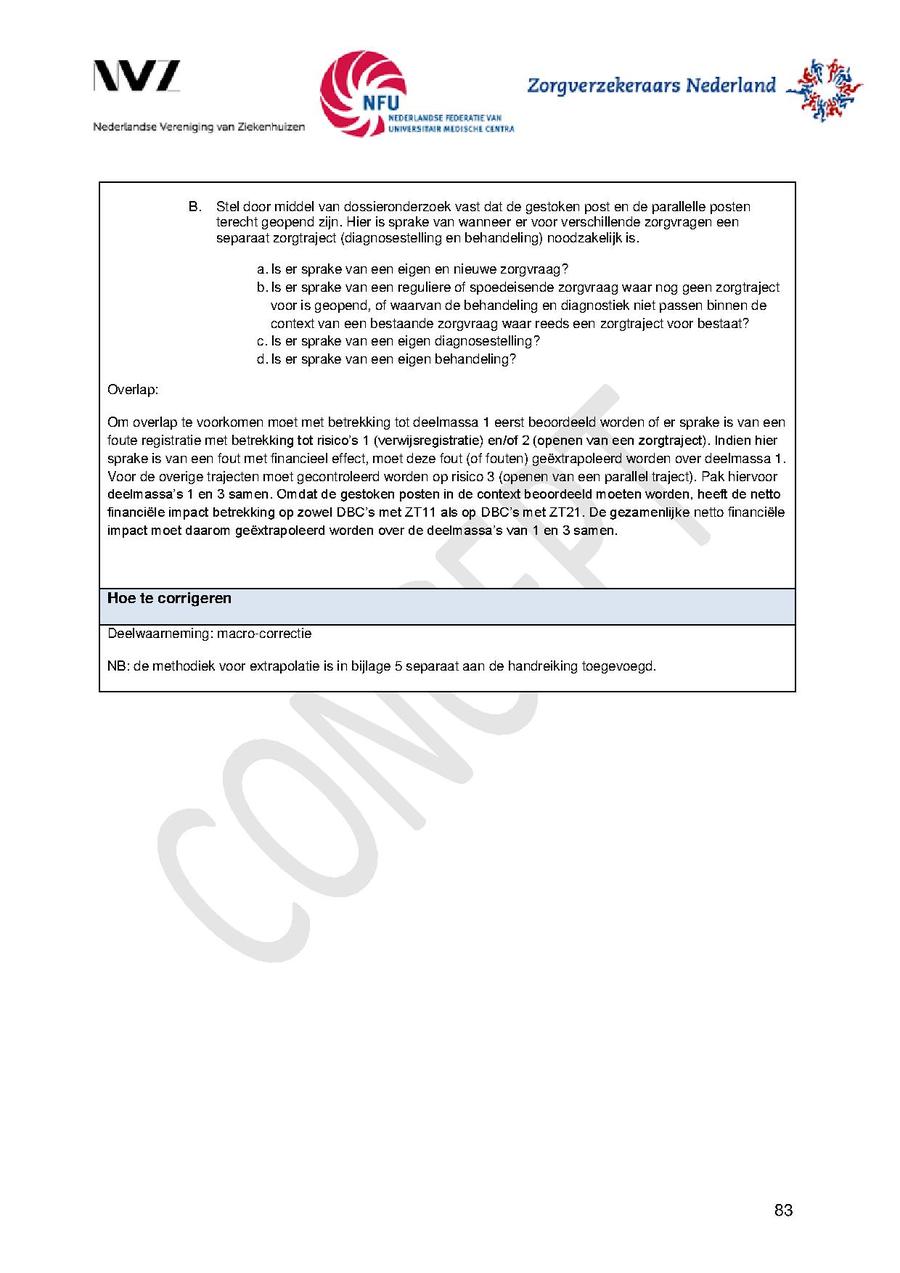 NVZ
Nederlandse Vereniging van Ziekenhuizen

NFU
NEDERLANDSE FEDERATIE VAN UNIVERSITAIR MEDISCHE CENTRA

Zorgverzekeraars Nederland

B. Stel door middel van dossieronderzoek vast dat de gestoken post en de parallelle posten terecht geopend zijn. Hier is sprake van wanneer er voor verschillende zorgvragen een separaat zorgtraject (diagnosestelling en behandeling) noodzakelijk is.

a. Is er sprake van een eigen en nieuwe zorgvraag?
b. Is er sprake van een reguliere of spoedeisende zorgvraag waar nog geen zorgtraject voor is geopend, of waarvan de behandeling en diagnostiek niet passen binnen de context van een bestaande zorgvraag waar reeds een zorgtraject voor bestaat?
c. Is er sprake van een eigen diagnosestelling?
d. Is er sprake van een eigen behandeling?

Overlap:

Om overlap te voorkomen moet met betrekking tot deelmassa 1 eerst beoordeeld worden of er sprake is van een foute registratie met betrekking tot risico's 1 (verwijsregistratie) en/of 2 (openen van een zorgtraject). Indien hier sprake is van een fout met financieel effect, moet deze fout (of fouten) geëxtrapoleerd worden over deelmassa 1. Voor de overige trajecten moet gecontroleerd worden op risico 3 (openen van een parallel traject). Pak hiervoor deelmassa's 1 en 3 samen. Omdat de gestoken posten in de context beoordeeld moeten worden, heeft de netto financiële impact betrekking op zowel DBC's met ZT11 als op DBC's met ZT21. De gezamenlijke netto financiële impact moet daarom geëxtrapoleerd worden over de deelmassa's van 1 en 3 samen.

Hoe te corrigeren

Deelwaarneming: macro-correctie

NB: de methodiek voor extrapolatie is in bijlage 5 separaat aan de handreiking toegevoegd.

CONCEPT

83